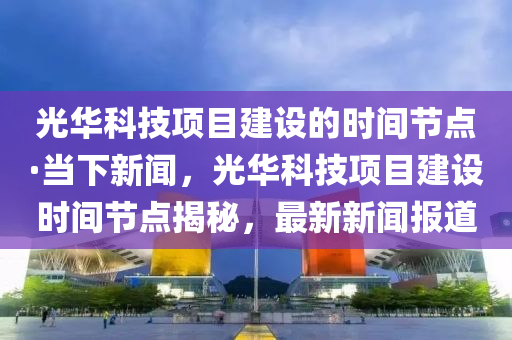 光华科技项目建设的时间节点·当下新闻，光华科技项目建设时间节点揭秘，最新新闻报道